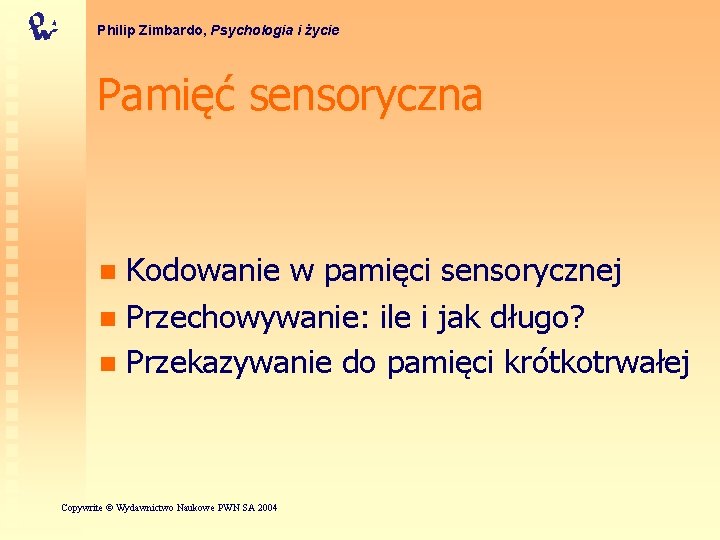 Philip Zimbardo, Psychologia i życie

Pamięć sensoryczna

• Kodowanie w pamięci sensorycznej
• Przechowywanie: ile i jak długo?
• Przekazywanie do pamięci krótkotrwałej

Copywrite © Wydawnictwo Naukowe PWN SA 2004